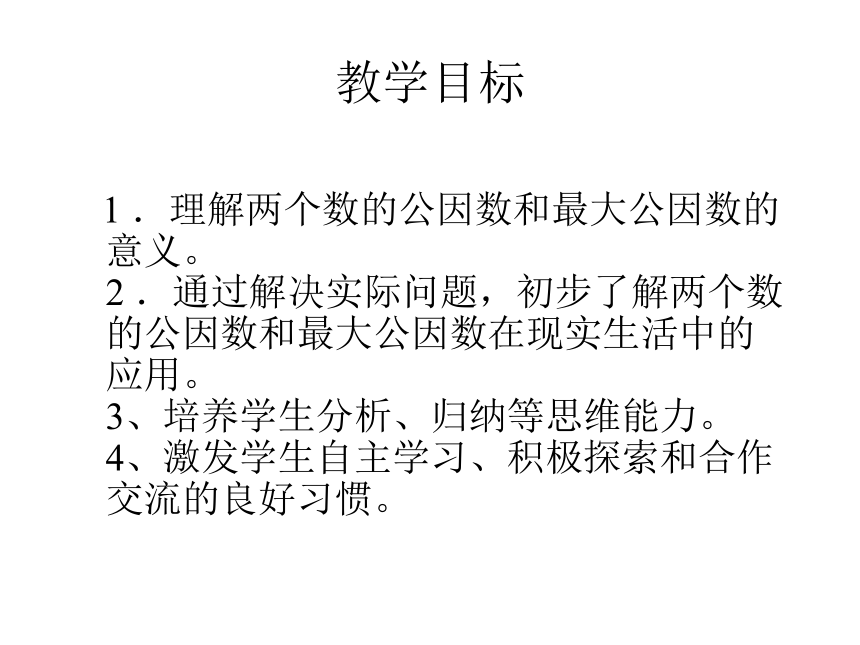 教学目标

1．理解两个数的公因数和最大公因数的意义。
2．通过解决实际问题，初步了解两个数的公因数和最大公因数在现实生活中的应用。
3、培养学生分析、归纳等思维能力。
4、激发学生自主学习、积极探索和合作交流的良好习惯。